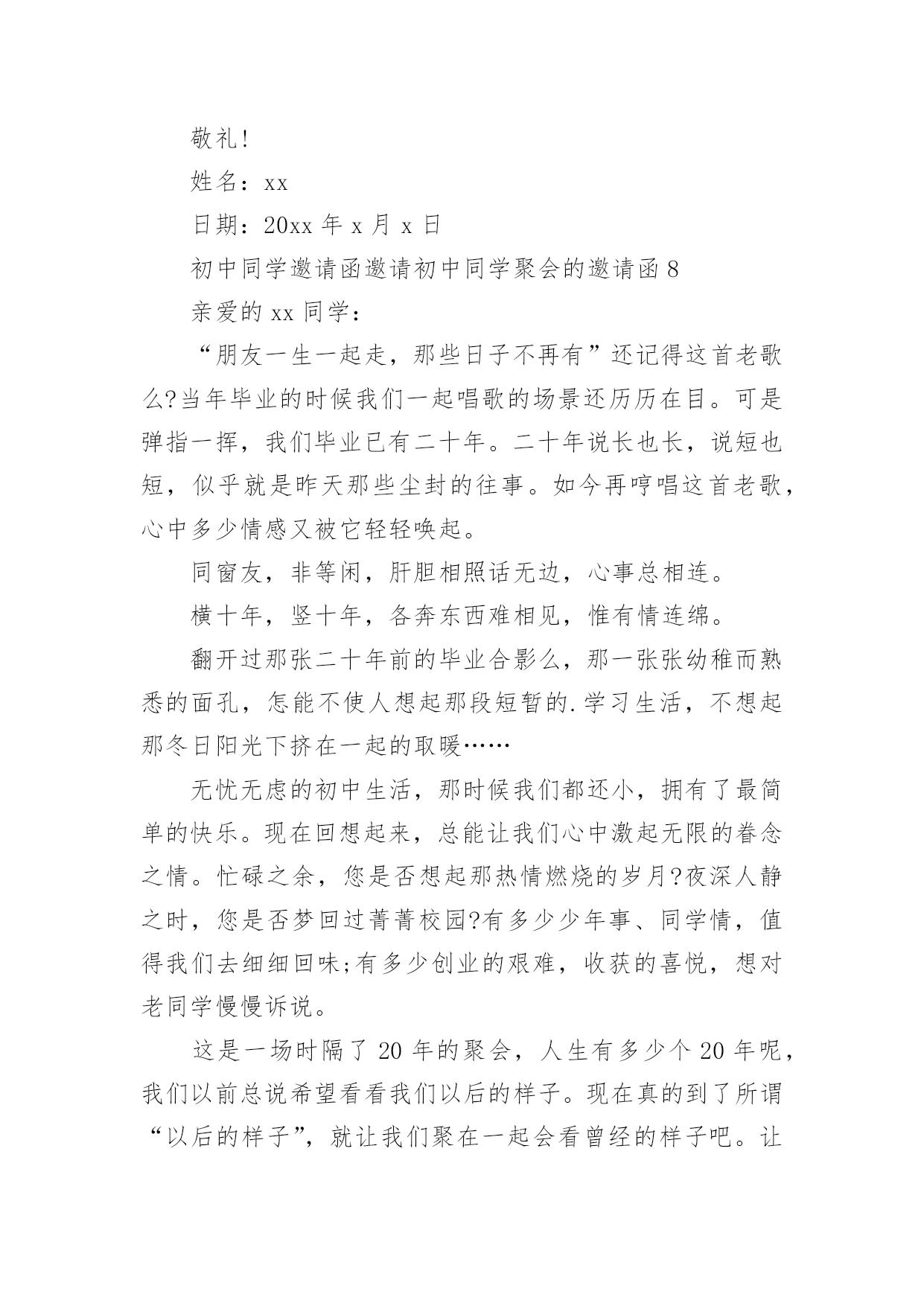 敬礼!

姓名：xx

日期：20xx 年 x 月 x 日

初中同学邀请函邀请初中同学聚会的邀请函 8

亲爱的 xx 同学：

“朋友一生一起走，那些日子不再有”还记得这首老歌么?当年毕业的时候我们一起唱歌的场景还历历在目。可是弹指一挥，我们毕业已有二十年。二十年说长也长，说短也短，似乎就是昨天那些尘封的往事。如今再哼唱这首老歌，心中多少情感又被它轻轻唤起。

同窗友，非等闲，肝胆相照话无边，心事总相连。

横十年，竖十年，各奔东西难相见，惟有情连绵。

翻开过那张二十年前的毕业合影么，那一张张幼稚而熟悉的面孔，怎能不使人想起那段短暂的.学习生活，不想起那冬日阳光下挤在一起的取暖……

无忧无虑的初中生活，那时候我们都还小，拥有了最简单的快乐。现在回想起来，总能让我们心中激起无限的眷念之情。忙碌之余，您是否想起那热情燃烧的岁月?夜深人静之时，您是否梦回过菁菁校园?有多少少年事、同学情，值得我们去细细回味;有多少创业的艰难，收获的喜悦，想对老同学慢慢诉说。

这是一场时隔了 20 年的聚会，人生有多少个 20 年呢，我们以前总说希望看看我们以后的样子。现在真的到了所谓“以后的样子”，就让我们聚在一起会看曾经的样子吧。让